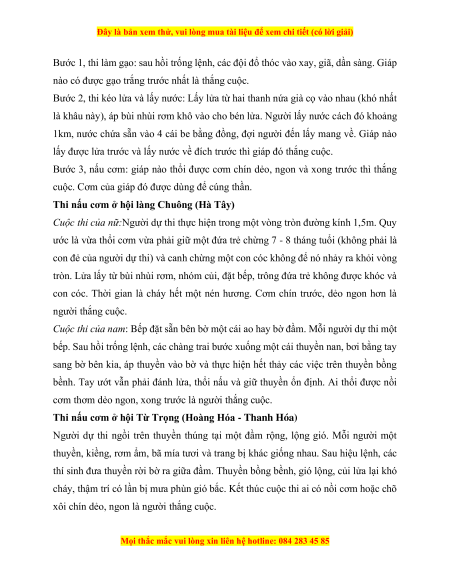 Đây là bản xem thử, vui lòng mua tài liệu để xem chi tiết (có lời giải)

Bước 1, thi làm gạo: sau hồi trống lệnh, các đội đổ thóc vào xay, giã, dần sàng. Giáp nào có được gạo trắng trước nhất là thắng cuộc.

Bước 2, thi kéo lửa và lấy nước: Lấy lửa từ hai thanh nứa già cọ vào nhau (khó nhất là khâu này), áp bùi nhùi rơm khô vào cho bén lửa. Người lấy nước cách đó khoảng 1km, nước chứa sẵn vào 4 cái be bằng đồng, đợi người đến lấy mang về. Giáp nào lấy được lửa trước và lấy nước về đích trước thì giáp đó thắng cuộc.

Bước 3, nấu cơm: giáp nào thổi được cơm chín dẻo, ngon và xong trước thì thắng cuộc. Cơm của giáp đó được dùng để cúng thần.

Thi nấu cơm ở hội làng Chuông (Hà Tây)

Cuộc thi của nữ:Người dự thi thực hiện trong một vòng tròn đường kính 1,5m. Quy ước là vừa thổi cơm vừa phải giữ một đứa trẻ chừng 7 - 8 tháng tuổi (không phải là con đẻ của người dự thi) và canh chừng một con cóc không để nó nhảy ra khỏi vòng tròn. Lửa lấy từ bùi nhùi rơm, nhóm củi, đặt bếp, trông đứa trẻ không được khóc và con cóc. Thời gian là cháy hết một nén hương. Cơm chín trước, dẻo ngon hơn là người thắng cuộc.

Cuộc thi của nam: Bếp đặt sẵn bên bờ một cái ao hay bờ đầm. Mỗi người dự thi một bếp. Sau hồi trống lệnh, các chàng trai bước xuống một cái thuyền nan, bơi bằng tay sang bờ bên kia, áp thuyền vào bờ và thực hiện hết thảy các việc trên thuyền bồng bềnh. Tay ướt vẫn phải đánh lửa, thổi nấu và giữ thuyền ổn định. Ai thổi được nồi cơm thơm dẻo ngon, xong trước là người thắng cuộc.

Thi nấu cơm ở hội Từ Trọng (Hoằng Hóa - Thanh Hóa)

Người dự thi ngồi trên thuyền thúng tại một đầm rộng, lộng gió. Mỗi người một thuyền, kiềng, rơm ẩm, bã mía tươi và trang bị khác giống nhau. Sau hiệu lệnh, các thí sinh đưa thuyền rời bờ ra giữa đầm. Thuyền bồng bềnh, gió lộng, củi lửa lại khó cháy, thậm trí có lần bị mưa phùn gió bấc. Kết thúc cuộc thi ai có nồi cơm hoặc chõ xôi chín dẻo, ngon là người thắng cuộc.

Mọi thắc mắc vui lòng xin liên hệ hotline: 084 283 45 85